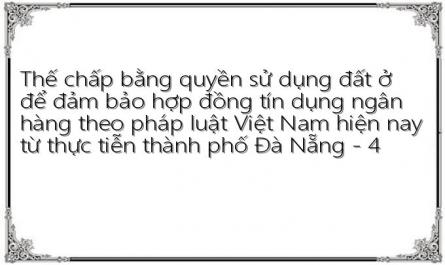 Thế chấp bằng quyền sử dụng đất ở để đảm bảo hợp đồng tín dụng ngân hàng theo pháp luật Việt Nam hiện nay từ thực tiễn thành phố Đà Nẵng - 4